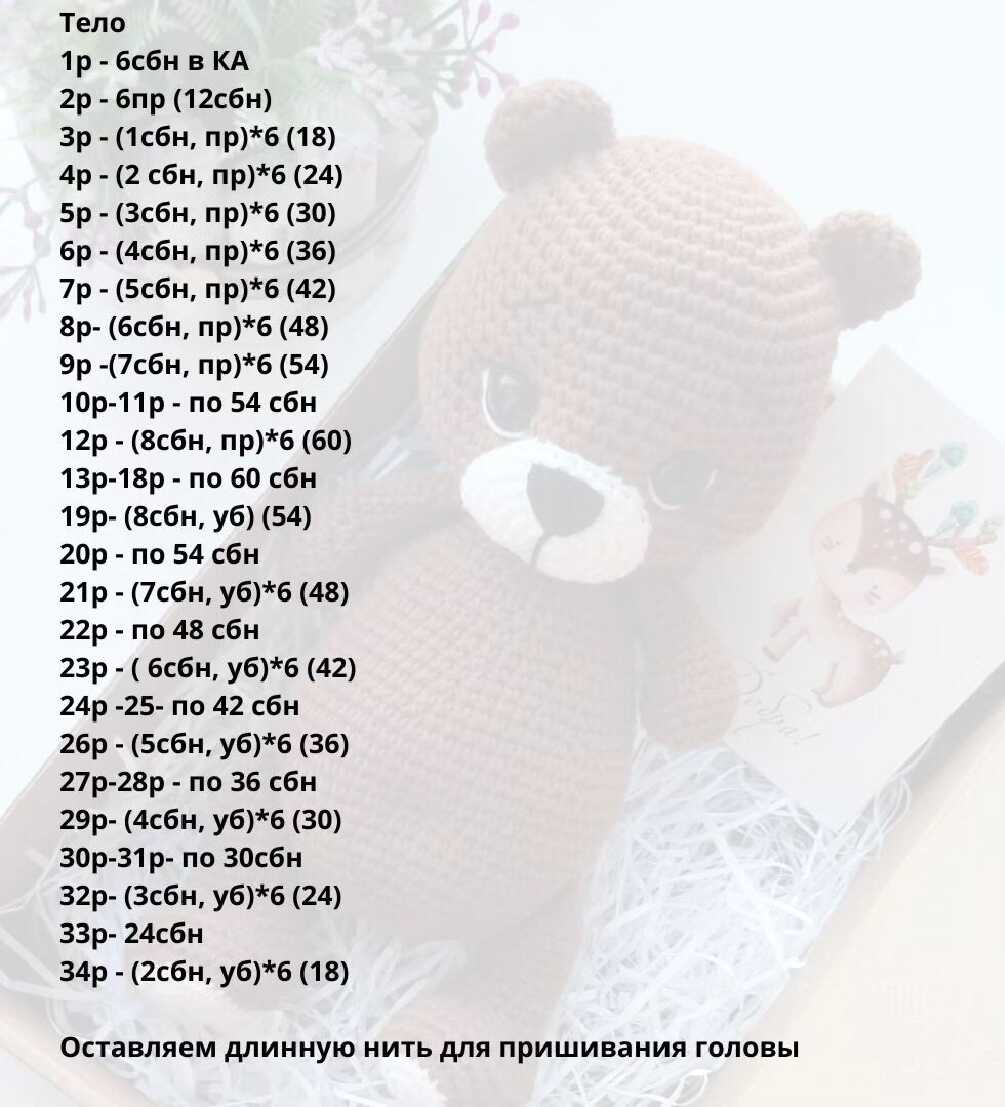 Тело
1р - 6сбн в КА
2р - 6пр (12сбн)
3р - (1сбн, пр)*6 (18)
4р - (2 сбн, пр)*6 (24)
5р - (3сбн, пр)*6 (30)
6р - (4сбн, пр)*6 (36)
7р - (5сбн, пр)*6 (42)
8р- (6сбн, пр)*6 (48)
9р -(7сбн, пр)*6 (54)
10р-11р - по 54 сбн
12р - (8сбн, пр)*6 (60)
13р-18р - по 60 сбн
19р- (8сбн, уб) (54)
20р - по 54 сбн
21р - (7сбн, уб)*6 (48)
22р - по 48 сбн
23р - ( 6сбн, уб)*6 (42)
24р -25- по 42 сбн
26р - (5сбн, уб)*6 (36)
27р-28р - по 36 сбн
29р- (4сбн, уб)*6 (30)
30р-31р- по 30сбн
32р- (3сбн, уб)*6 (24)
33р- 24сбн
34р - (2сбн, уб)*6 (18)

Оставляем длинную нить для пришивания головы